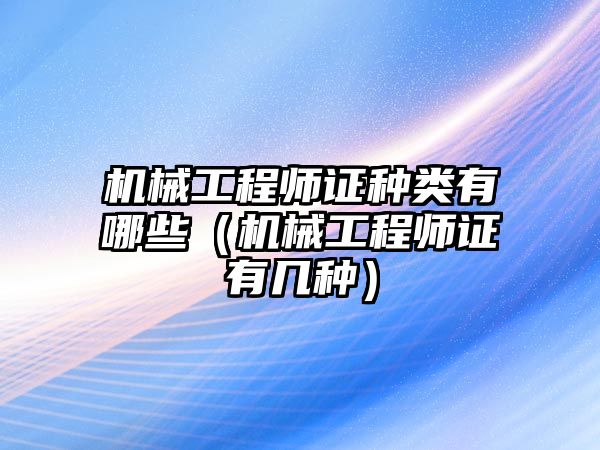 机械工程师证种类有哪些（机械工程师证有几种）